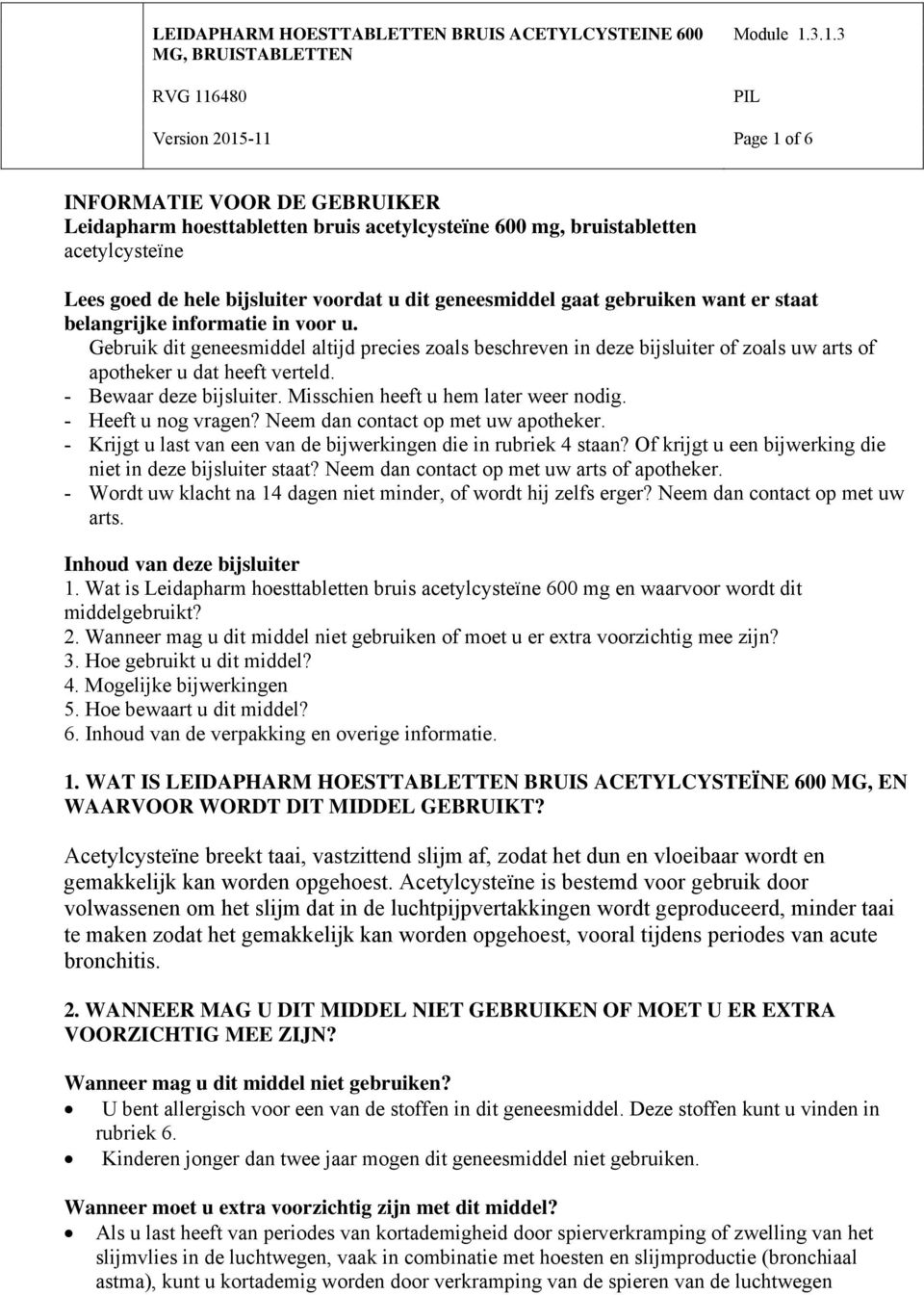 | LEIDAPHARM HOESTTABLETTEN BRUIS ACETYLCYSTEINE 600 MG, BRUISTABLETTEN | Module 1.3.1.3 |
|---|---|
| RVG 116480 | PIL |
| Version 2015-11 | Page 1 of 6 |

INFORMATIE VOOR DE GEBRUIKER
Leidapharm hoesttabletten bruis acetylcysteïne 600 mg, bruistabletten
acetylcysteïne

Lees goed de hele bijsluiter voordat u dit geneesmiddel gaat gebruiken want er staat belangrijke informatie in voor u.
Gebruik dit geneesmiddel altijd precies zoals beschreven in deze bijsluiter of zoals uw arts of apotheker u dat heeft verteld.
- Bewaar deze bijsluiter. Misschien heeft u hem later weer nodig.
- Heeft u nog vragen? Neem dan contact op met uw apotheker.
- Krijgt u last van een van de bijwerkingen die in rubriek 4 staan? Of krijgt u een bijwerking die niet in deze bijsluiter staat? Neem dan contact op met uw arts of apotheker.
- Wordt uw klacht na 14 dagen niet minder, of wordt hij zelfs erger? Neem dan contact op met uw arts.

Inhoud van deze bijsluiter
1. Wat is Leidapharm hoesttabletten bruis acetylcysteïne 600 mg en waarvoor wordt dit middelgebruikt?
2. Wanneer mag u dit middel niet gebruiken of moet u er extra voorzichtig mee zijn?
3. Hoe gebruikt u dit middel?
4. Mogelijke bijwerkingen
5. Hoe bewaart u dit middel?
6. Inhoud van de verpakking en overige informatie.

1. WAT IS LEIDAPHARM HOESTTABLETTEN BRUIS ACETYLCYSTEÏNE 600 MG, EN WAARVOOR WORDT DIT MIDDEL GEBRUIKT?

Acetylcysteïne breekt taai, vastzittend slijm af, zodat het dun en vloeibaar wordt en gemakkelijk kan worden opgehoest. Acetylcysteïne is bestemd voor gebruik door volwassenen om het slijm dat in de luchtpijpvertakkingen wordt geproduceerd, minder taai te maken zodat het gemakkelijk kan worden opgehoest, vooral tijdens periodes van acute bronchitis.

2. WANNEER MAG U DIT MIDDEL NIET GEBRUIKEN OF MOET U ER EXTRA VOORZICHTIG MEE ZIJN?

Wanneer mag u dit middel niet gebruiken?
• U bent allergisch voor een van de stoffen in dit geneesmiddel. Deze stoffen kunt u vinden in rubriek 6.
• Kinderen jonger dan twee jaar mogen dit geneesmiddel niet gebruiken.

Wanneer moet u extra voorzichtig zijn met dit middel?
• Als u last heeft van periodes van kortademigheid door spierverkramping of zwelling van het slijmvlies in de luchtwegen, vaak in combinatie met hoesten en slijmproductie (bronchiaal astma), kunt u kortademig worden door verkramping van de spieren van de luchtwegen